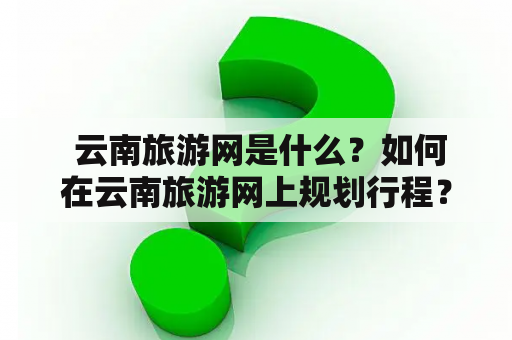 云南旅游网是什么？如何在云南旅游网上规划行程？